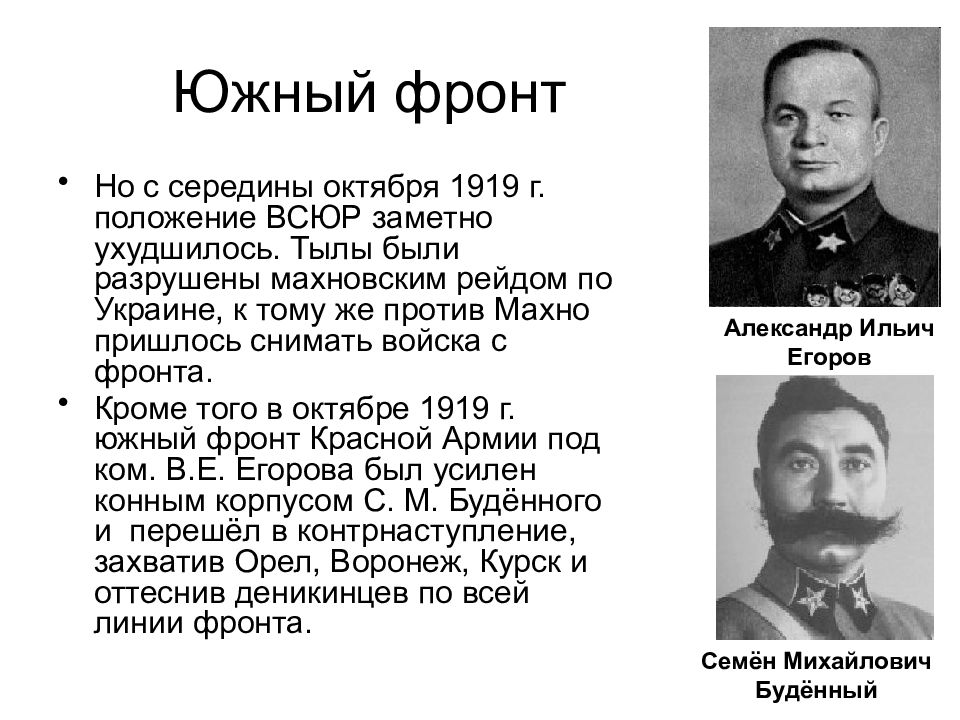 Южный фронт

• Но с середины октября 1919 г. положение ВСЮР заметно ухудшилось. Тылы были разрушены махновским рейдом по Украине, к тому же против Махно пришлось снимать войска с фронта.

• Кроме того в октябре 1919 г. южный фронт Красной Армии под ком. В.Е. Егорова был усилен конным корпусом С. М. Будённого и перешёл в контрнаступление, захватив Орел, Воронеж, Курск и оттеснив деникинцев по всей линии фронта.

Александр Ильич Егоров

Семён Михайлович Будённый